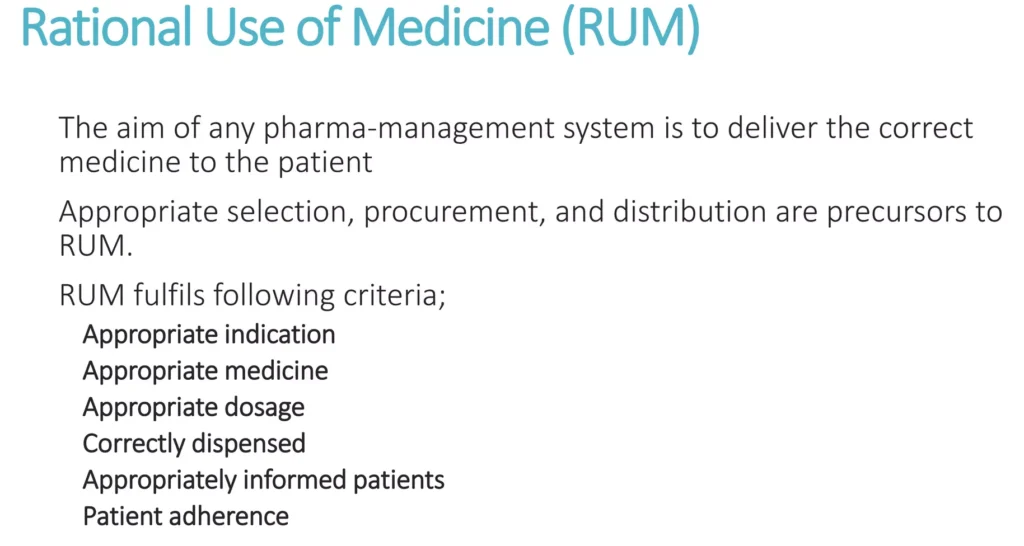 Rational Use of Medicine (RUM)

The aim of any pharma-management system is to deliver the correct medicine to the patient

Appropriate selection, procurement, and distribution are precursors to RUM.

RUM fulfils following criteria;

Appropriate indication
Appropriate medicine
Appropriate dosage
Correctly dispensed
Appropriately informed patients
Patient adherence